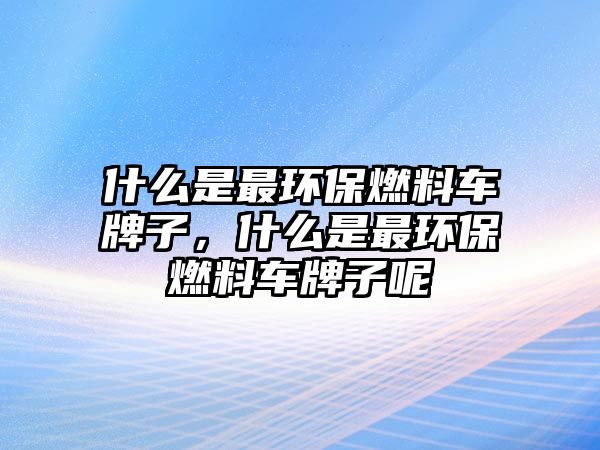 什么是最环保燃料车牌子，什么是最环保燃料车牌子呢